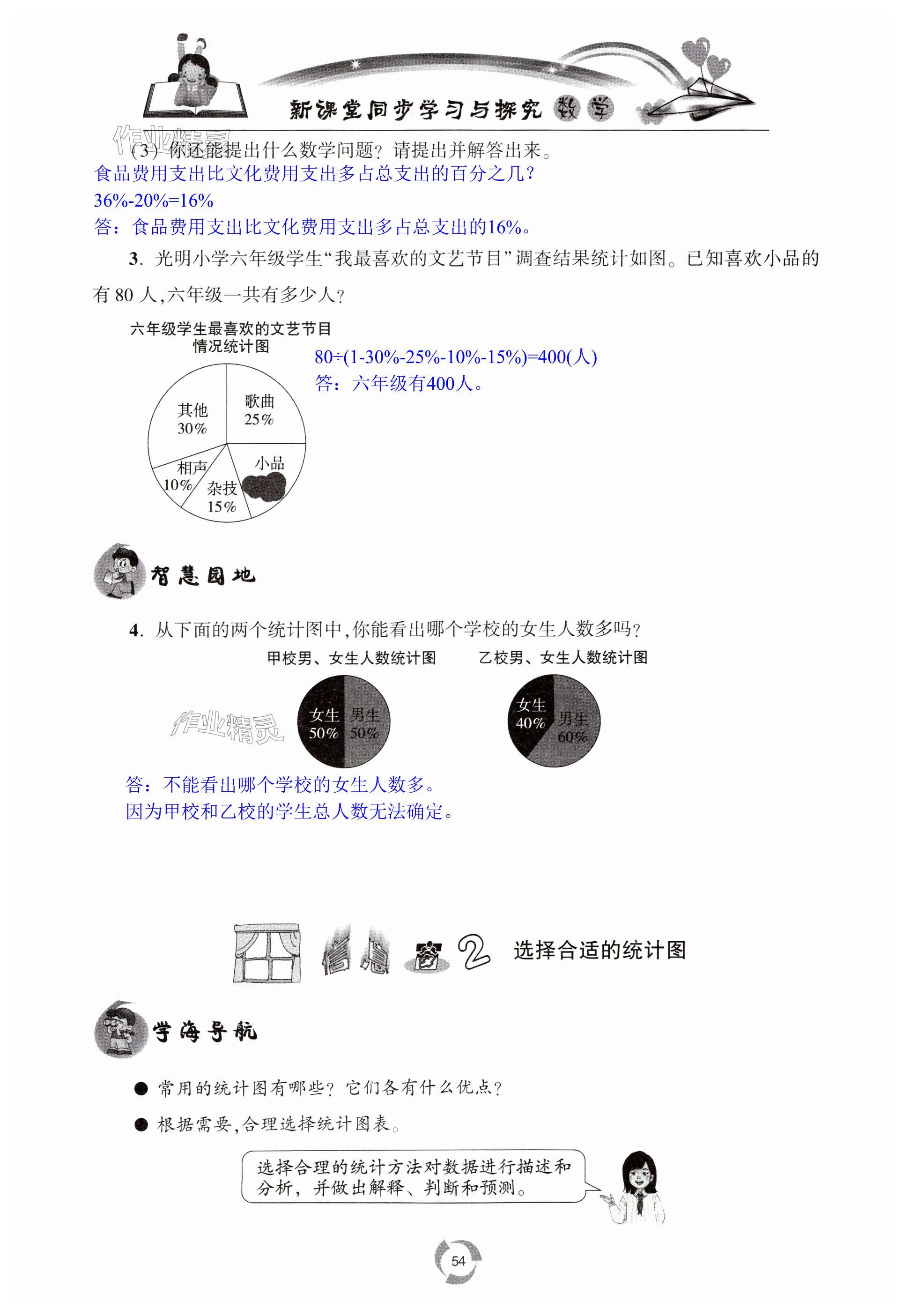 新课堂同步学习与探究 数学

作业精灵

（3）你还能提出什么数学问题？请提出并解答出来。

食品费用支出比文化费用支出多占总支出的百分之几？

36%-20%=16%

答：食品费用支出比文化费用支出多占总支出的16%。

3. 光明小学六年级学生“我最喜欢的文艺节目”调查结果统计如图。已知喜欢小品的有 80 人，六年级一共有多少人？

六年级学生最喜欢的文艺节目情况统计图

其他 30%
歌曲 25%
相声 10%
杂技 15%
小品

80÷(1-30%-25%-10%-15%)=400(人)

答：六年级有400人。

智慧园地

4. 从下面的两个统计图中，你能看出哪个学校的女生人数多吗？

甲校男、女生人数统计图

女生 50%
男生 50%

乙校男、女生人数统计图

女生 40%
男生 60%

作业精灵

答：不能看出哪个学校的女生人数多。

因为甲校和乙校的学生总人数无法确定。

信息窗 2 选择合适的统计图

学海导航

● 常用的统计图有哪些？它们各有什么优点？

● 根据需要，合理选择统计图表。

选择合理的统计方法对数据进行描述和分析，并做出解释、判断和预测。

54